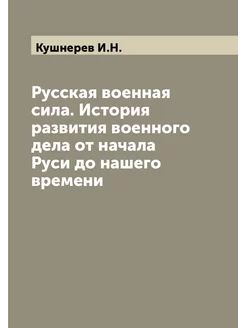 Кушнерев И.Н.

Русская военная сила. История развития военного дела от начала Руси до нашего времени